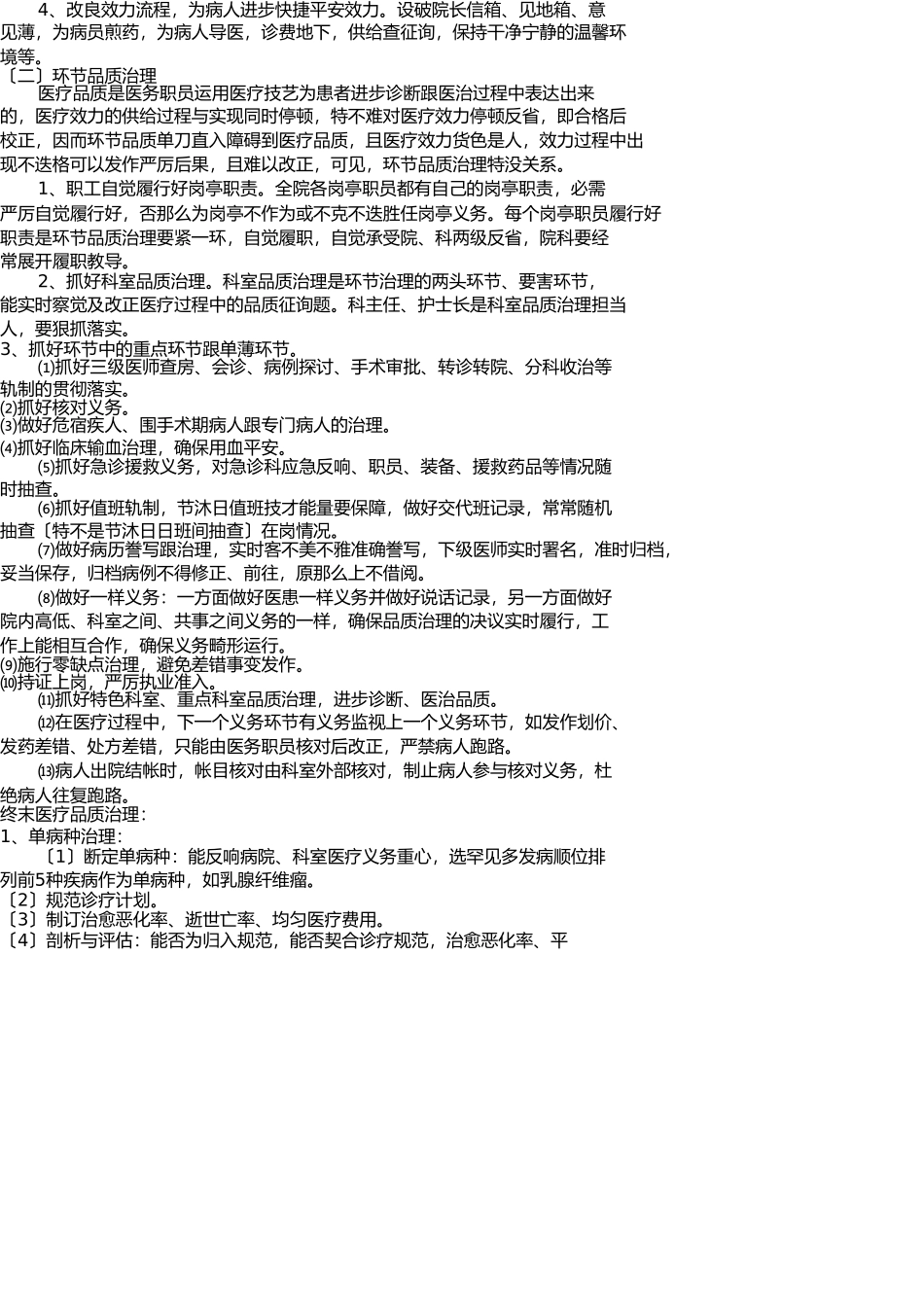 4、改良效力流程，为病人进步快捷平安效力。设破院长信箱、见地箱、意见薄，为病员煎药，为病人导医，诊费地下，供给查征询，保持干净宁静的温馨环境等。
〔二〕环节品质治理
医疗品质是医务职员运用医疗技艺为患者进步诊断跟医治过程中表达出来的，医疗效力的供给过程与实现同时停顿，特不难对医疗效力停顿反省，即合格后校正，因而环节品质单刀直入障碍到医疗品质，且医疗效力货色是人，效力过程中出现不迭格可以发作严厉后果，且难以改正，可见，环节品质治理特没关系。
1、职工自觉履行好岗亭职责。全院各岗亭职员都有自己的岗亭职责，必需严厉自觉履行好，否那么为岗亭不作为或不克不迭胜任岗亭义务。每个岗亭职员履行好职责是环节品质治理要紧一环，自觉履职，自觉承受院、科两级反省，院科要经常展开履职教导。
2、抓好科室品质治理。科室品质治理是环节治理的两头环节、要害环节，能实时察觉及改正医疗过程中的品质征询题。科主任、护士长是科室品质治理担当人，要狠抓落实。
3、抓好环节中的重点环节跟单薄环节。
⑴抓好三级医师查房、会诊、病例探讨、手术审批、转诊转院、分科收治等轨制的贯彻落实。
⑵抓好核对义务。
⑶做好危宿疾人、围手术期病人跟专门病人的治理。
⑷抓好临床输血治理，确保用血平安。
⑸抓好急诊援救义务，对急诊科应急反响、职员、装备、援救药品等情况随时抽查。
⑹抓好值班轨制，节沐日值班技才能量要保障，做好交代班记录，常常随机抽查〔特不是节沐日日班间抽查〕在岗情况。
⑺做好病历誊写跟治理，实时客不美不雅准确誊写，下级医师实时署名，准时归档，妥当保存，归档病例不得修正、前往，原那么上不借阅。
⑻做好一样义务：一方面做好医患一样义务并做好说话记录，另一方面做好院内高低、科室之间、共事之间义务的一样，确保品质治理的决议实时履行，工作上能相互合作，确保义务畸形运行。
⑼施行零缺点治理，避免差错事变发作。
⑽持证上岗，严厉执业准入。
⑾抓好特色科室、重点科室品质治理，进步诊断、医治品质。
⑿在医疗过程中，下一个义务环节有义务监视上一个义务环节，如发作划价、发药差错、处方差错，只能由医务职员核对后改正，严禁病人跑路。
⒀病人出院结帐时，帐目核对由科室外部核对，制止病人参与核对义务，杜绝病人往复跑路。
终末医疗品质治理：
1、单病种治理：
〔1〕断定单病种：能反响病院、科室医疗义务重心，选罕见多发病顺位排列前5种疾病作为单病种，如乳腺纤维瘤。
〔2〕规范诊疗计划。
〔3〕制订治愈恶化率、逝世亡率、均匀医疗费用。
〔4〕剖析与评估：能否为归入规范，能否契合诊疗规范，治愈恶化率、平